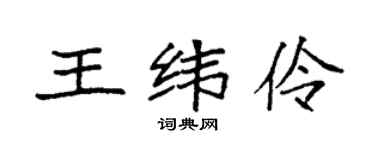 王纬伶

词典网